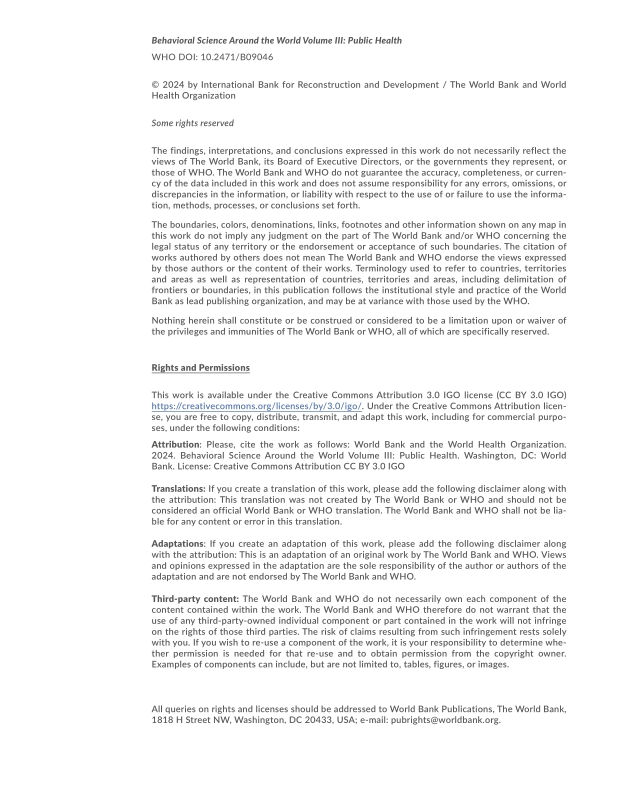 Behavioral Science Around the World Volume III: Public Health
WHO DOI: 10.2471/B09046

© 2024 by International Bank for Reconstruction and Development / The World Bank and World Health Organization

Some rights reserved

The findings, interpretations, and conclusions expressed in this work do not necessarily reflect the views of The World Bank, its Board of Executive Directors, or the governments they represent, or those of WHO. The World Bank and WHO do not guarantee the accuracy, completeness, or currency of the data included in this work and does not assume responsibility for any errors, omissions, or discrepancies in the information, or liability with respect to the use of or failure to use the information, methods, processes, or conclusions set forth.

The boundaries, colors, denominations, links, footnotes and other information shown on any map in this work do not imply any judgment on the part of The World Bank and/or WHO concerning the legal status of any territory or the endorsement or acceptance of such boundaries. The citation of works authored by others does not mean The World Bank and WHO endorse the views expressed by those authors or the content of their works. Terminology used to refer to countries, territories and areas as well as representation of countries, territories and areas, including delimitation of frontiers or boundaries, in this publication follows the institutional style and practice of the World Bank as lead publishing organization, and may be at variance with those used by the WHO.

Nothing herein shall constitute or be construed or considered to be a limitation upon or waiver of the privileges and immunities of The World Bank or WHO, all of which are specifically reserved.

Rights and Permissions

This work is available under the Creative Commons Attribution 3.0 IGO license (CC BY 3.0 IGO) https://creativecommons.org/licenses/by/3.0/igo/. Under the Creative Commons Attribution license, you are free to copy, distribute, transmit, and adapt this work, including for commercial purposes, under the following conditions:

Attribution: Please, cite the work as follows: World Bank and the World Health Organization. 2024. Behavioral Science Around the World Volume III: Public Health. Washington, DC: World Bank. License: Creative Commons Attribution CC BY 3.0 IGO

Translations: If you create a translation of this work, please add the following disclaimer along with the attribution: This translation was not created by The World Bank or WHO and should not be considered an official World Bank or WHO translation. The World Bank and WHO shall not be liable for any content or error in this translation.

Adaptations: If you create an adaptation of this work, please add the following disclaimer along with the attribution: This is an adaptation of an original work by The World Bank and WHO. Views and opinions expressed in the adaptation are the sole responsibility of the author or authors of the adaptation and are not endorsed by The World Bank and WHO.

Third-party content: The World Bank and WHO do not necessarily own each component of the content contained within the work. The World Bank and WHO therefore do not warrant that the use of any third-party-owned individual component or part contained in the work will not infringe on the rights of those third parties. The risk of claims resulting from such infringement rests solely with you. If you wish to re-use a component of the work, it is your responsibility to determine whether permission is needed for that re-use and to obtain permission from the copyright owner. Examples of components can include, but are not limited to, tables, figures, or images.

All queries on rights and licenses should be addressed to World Bank Publications, The World Bank, 1818 H Street NW, Washington, DC 20433, USA; e-mail: pubrights@worldbank.org.